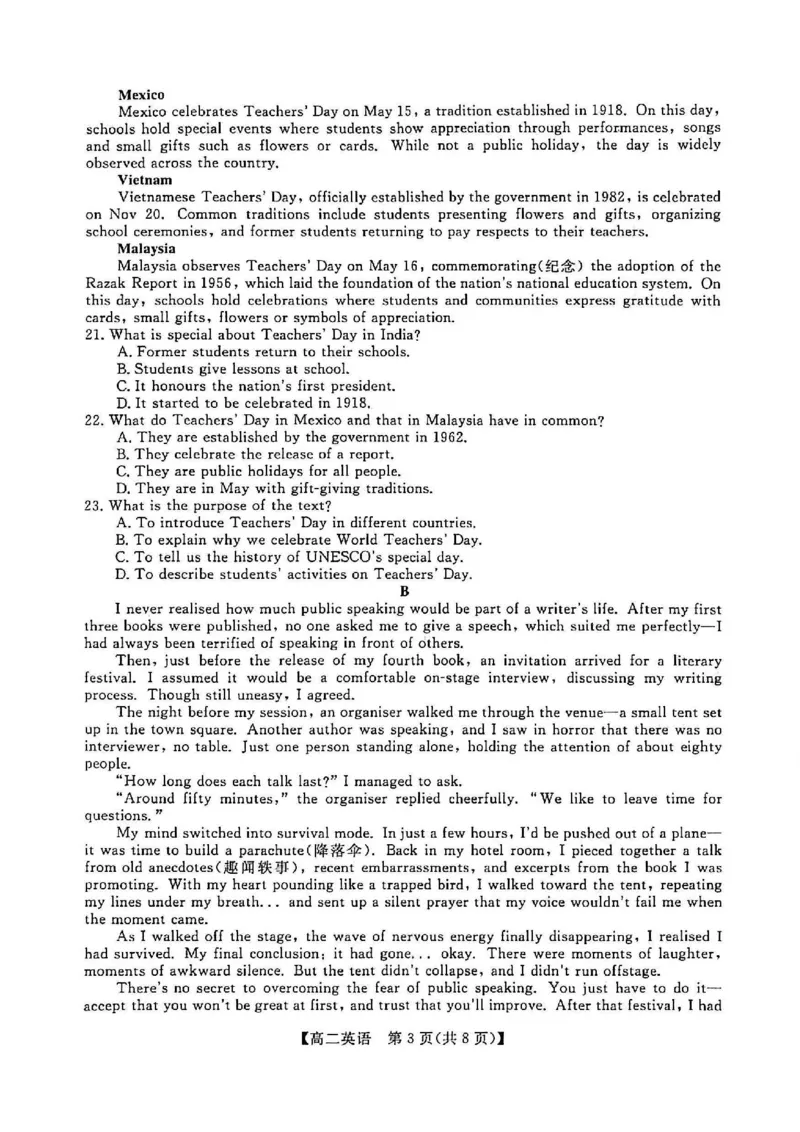 Mexico

Mexico celebrates Teachers' Day on May 15, a tradition established in 1918. On this day, schools hold special events where students show appreciation through performances, songs and small gifts such as flowers or cards. While not a public holiday, the day is widely observed across the country.

Vietnam

Vietnamese Teachers' Day, officially established by the government in 1982, is celebrated on Nov 20. Common traditions include students presenting flowers and gifts, organizing school ceremonies, and former students returning to pay respects to their teachers.

Malaysia

Malaysia observes Teachers' Day on May 16, commemorating(纪念) the adoption of the Razak Report in 1956, which laid the foundation of the nation's national education system. On this day, schools hold celebrations where students and communities express gratitude with cards, small gifts, flowers or symbols of appreciation.

21. What is special about Teachers' Day in India?
A. Former students return to their schools.
B. Students give lessons at school.
C. It honours the nation's first president.
D. It started to be celebrated in 1918.

22. What do Teachers' Day in Mexico and that in Malaysia have in common?
A. They are established by the government in 1962.
B. They celebrate the release of a report.
C. They are public holidays for all people.
D. They are in May with gift-giving traditions.

23. What is the purpose of the text?
A. To introduce Teachers' Day in different countries.
B. To explain why we celebrate World Teachers' Day.
C. To tell us the history of UNESCO's special day.
D. To describe students' activities on Teachers' Day.

B

I never realised how much public speaking would be part of a writer's life. After my first three books were published, no one asked me to give a speech, which suited me perfectly—I had always been terrified of speaking in front of others.

Then, just before the release of my fourth book, an invitation arrived for a literary festival. I assumed it would be a comfortable on-stage interview, discussing my writing process. Though still uneasy, I agreed.

The night before my session, an organiser walked me through the venue—a small tent set up in the town square. Another author was speaking, and I saw in horror that there was no interviewer, no table. Just one person standing alone, holding the attention of about eighty people.

"How long does each talk last?" I managed to ask.

"Around fifty minutes," the organiser replied cheerfully. "We like to leave time for questions."

My mind switched into survival mode. In just a few hours, I'd be pushed out of a plane—it was time to build a parachute(降落伞). Back in my hotel room, I pieced together a talk from old anecdotes(趣闻轶事), recent embarrassments, and excerpts from the book I was promoting. With my heart pounding like a trapped bird, I walked toward the tent, repeating my lines under my breath... and sent up a silent prayer that my voice wouldn't fail me when the moment came.

As I walked off the stage, the wave of nervous energy finally disappearing, I realised I had survived. My final conclusion: it had gone... okay. There were moments of laughter, moments of awkward silence. But the tent didn't collapse, and I didn't run offstage.

There's no secret to overcoming the fear of public speaking. You just have to do it—accept that you won't be great at first, and trust that you'll improve. After that festival, I had

【高二英语 第3页(共8页)】